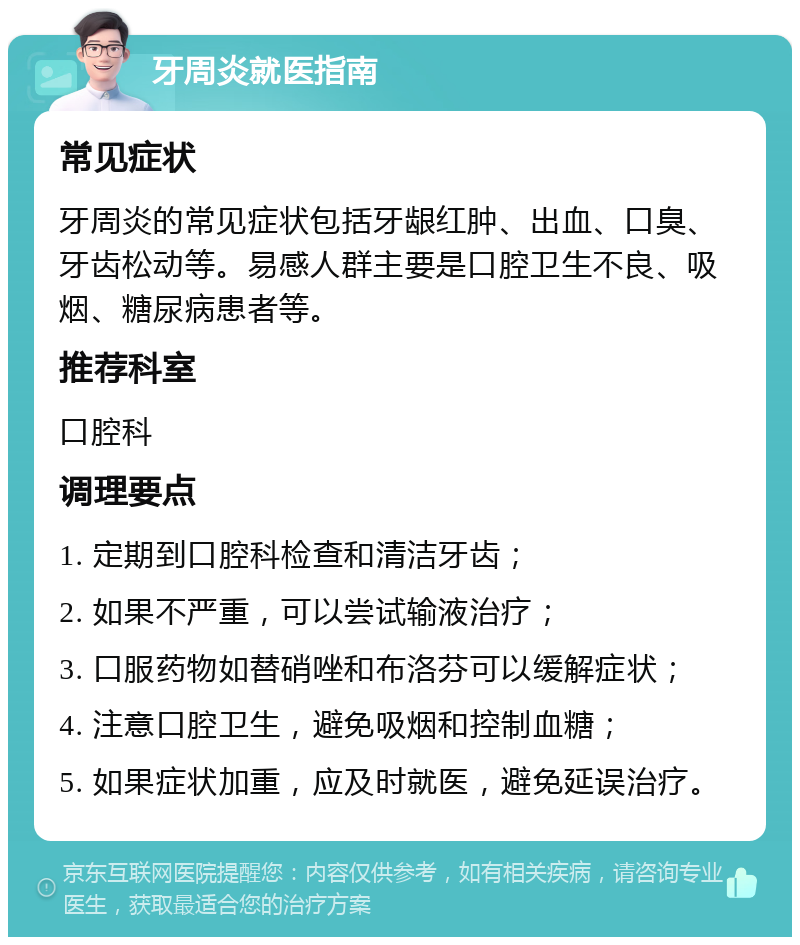 牙周炎就医指南

常见症状

牙周炎的常见症状包括牙龈红肿、出血、口臭、牙齿松动等。易感人群主要是口腔卫生不良、吸烟、糖尿病患者等。

推荐科室

口腔科

调理要点

1. 定期到口腔科检查和清洁牙齿；

2. 如果不严重，可以尝试输液治疗；

3. 口服药物如替硝唑和布洛芬可以缓解症状；

4. 注意口腔卫生，避免吸烟和控制血糖；

5. 如果症状加重，应及时就医，避免延误治疗。

京东互联网医院提醒您：内容仅供参考，如有相关疾病，请咨询专业医生，获取最适合您的治疗方案